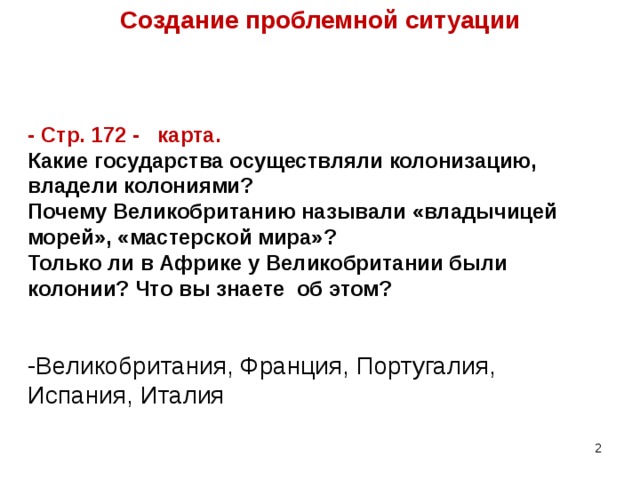 Создание проблемной ситуации

- Стр. 172 - карта.
Какие государства осуществляли колонизацию, владели колониями?
Почему Великобританию называли «владычицей морей», «мастерской мира»?
Только ли в Африке у Великобритании были колонии? Что вы знаете об этом?

-Великобритания, Франция, Португалия, Испания, Италия

2